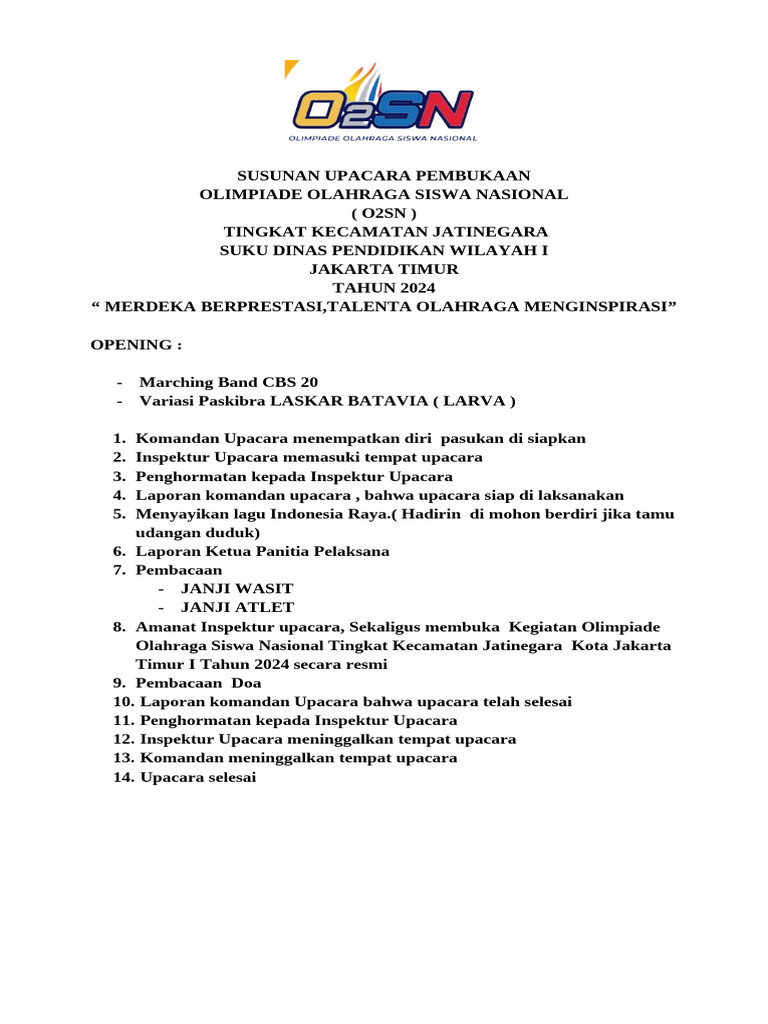 O2SN
OLIMPIADE OLAHRAGA SISWA NASIONAL

SUSUNAN UPACARA PEMBUKAAN
OLIMPIADE OLAHRAGA SISWA NASIONAL
( O2SN )
TINGKAT KECAMATAN JATINEGARA
SUKU DINAS PENDIDIKAN WILAYAH I
JAKARTA TIMUR
TAHUN 2024
“ MERDEKA BERPRESTASI,TALENTA OLAHRAGA MENGINSPIRASI”

OPENING :

- Marching Band CBS 20
- Variasi Paskibra LASKAR BATAVIA ( LARVA )

1. Komandan Upacara menempatkan diri pasukan di siapkan
2. Inspektur Upacara memasuki tempat upacara
3. Penghormatan kepada Inspektur Upacara
4. Laporan komandan upacara , bahwa upacara siap di laksanakan
5. Menyayikan lagu Indonesia Raya.( Hadirin di mohon berdiri jika tamu udangan duduk)
6. Laporan Ketua Panitia Pelaksana
7. Pembacaan
- JANJI WASIT
- JANJI ATLET
8. Amanat Inspektur upacara, Sekaligus membuka Kegiatan Olimpiade Olahraga Siswa Nasional Tingkat Kecamatan Jatinegara Kota Jakarta Timur I Tahun 2024 secara resmi
9. Pembacaan Doa
10. Laporan komandan Upacara bahwa upacara telah selesai
11. Penghormatan kepada Inspektur Upacara
12. Inspektur Upacara meninggalkan tempat upacara
13. Komandan meninggalkan tempat upacara
14. Upacara selesai